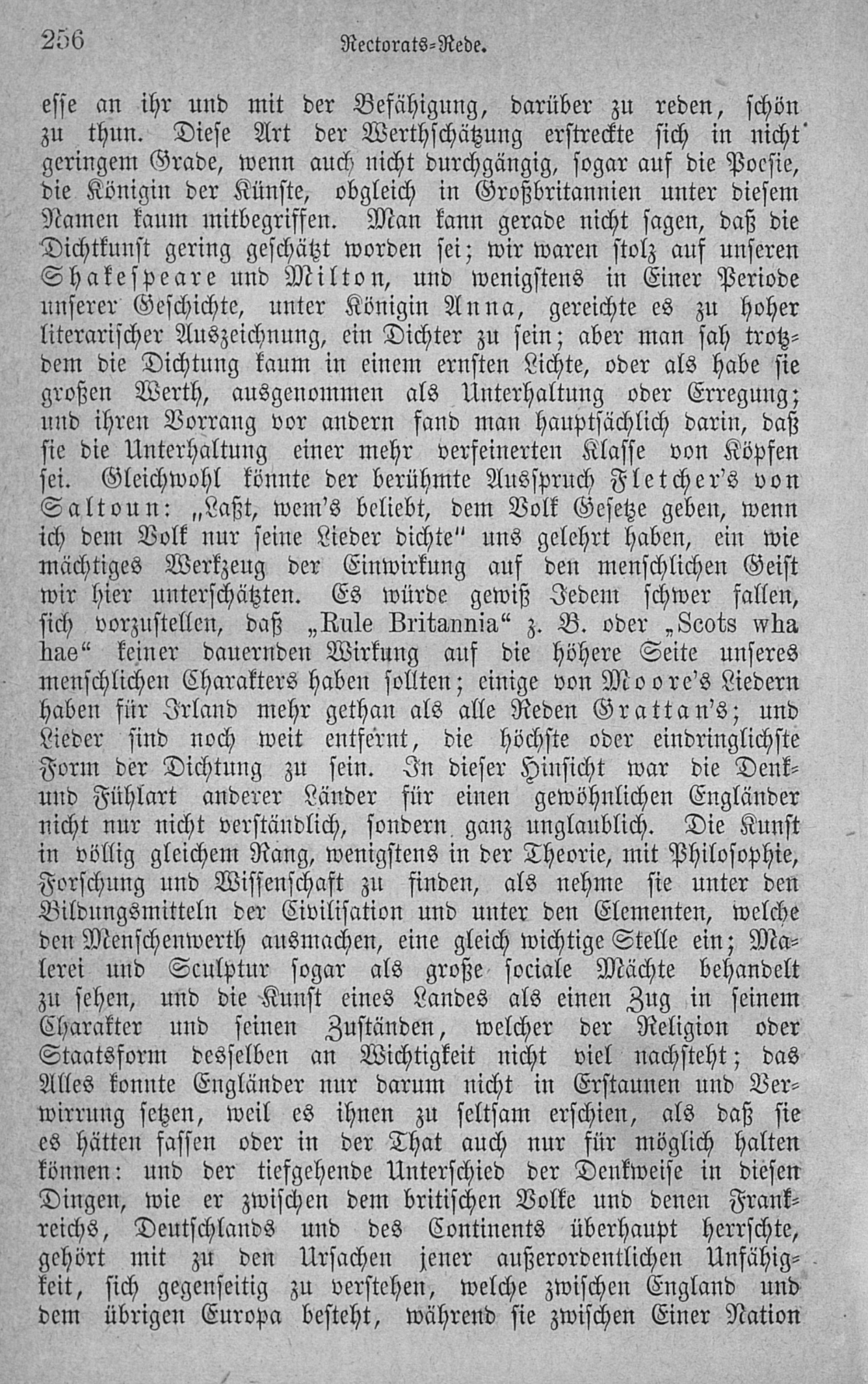 256 Rectorats-Rede.

esse an ihr und mit der Befähigung, darüber zu reden, schön zu thun. Diese Art der Werthschätzung erstreckte sich in nicht geringem Grade, wenn auch nicht durchgängig, sogar auf die Poesie, die Königin der Künste, obgleich in Großbritannien unter diesem Namen kaum mitbegriffen. Man kann gerade nicht sagen, daß die Dichtkunst gering geschätzt worden sei; wir waren stolz auf unseren Shakespeare und Milton, und wenigstens in Einer Periode unserer Geschichte, unter Königin Anna, gereichte es zu hoher literarischer Auszeichnung, ein Dichter zu sein; aber man sah trotzdem die Dichtung kaum in einem ernsten Lichte, oder als habe sie großen Werth, ausgenommen als Unterhaltung oder Erregung; und ihren Vorrang vor andern fand man hauptsächlich darin, daß sie die Unterhaltung einer mehr verfeinerten Klasse von Köpfen sei. Gleichwohl könnte der berühmte Ausspruch Fletcher's von Saltoun: „Laßt, wem's beliebt, dem Volk Gesetze geben, wenn ich dem Volk nur seine Lieder dichte" uns gelehrt haben, ein wie mächtiges Werkzeug der Einwirkung auf den menschlichen Geist wir hier unterschätzten. Es würde gewiß Jedem schwer fallen, sich vorzustellen, daß „Rule Britannia" z. B. oder „Scots wha hae" keiner dauernden Wirkung auf die höhere Seite unseres menschlichen Charakters haben sollten; einige von Moore's Liedern haben für Irland mehr gethan als alle Reden Grattan's; und Lieder sind noch weit entfernt, die höchste oder eindringlichste Form der Dichtung zu sein. In dieser Hinsicht war die Denk- und Fühlart anderer Länder für einen gewöhnlichen Engländer nicht nur nicht verständlich, sondern ganz unglaublich. Die Kunst in völlig gleichem Rang, wenigstens in der Theorie, mit Philosophie, Forschung und Wissenschaft zu finden, als nehme sie unter den Bildungsmitteln der Civilisation und unter den Elementen, welche den Menschenwerth ausmachen, eine gleich wichtige Stelle ein; Malerei und Sculptur sogar als große sociale Mächte behandelt zu sehen, und die Kunst eines Landes als einen Zug in seinem Charakter und seinen Zuständen, welcher der Religion oder Staatsform desselben an Wichtigkeit nicht viel nachsteht; das Alles konnte Engländer nur darum nicht in Erstaunen und Verwirrung setzen, weil es ihnen zu seltsam erschien, als daß sie es hätten fassen oder in der That auch nur für möglich halten können: und der tiefgehende Unterschied der Denkweise in diesen Dingen, wie er zwischen dem britischen Volke und denen Frankreichs, Deutschlands und des Continents überhaupt herrschte, gehört mit zu den Ursachen jener außerordentlichen Unfähigkeit, sich gegenseitig zu verstehen, welche zwischen England und dem übrigen Europa besteht, während sie zwischen Einer Nation